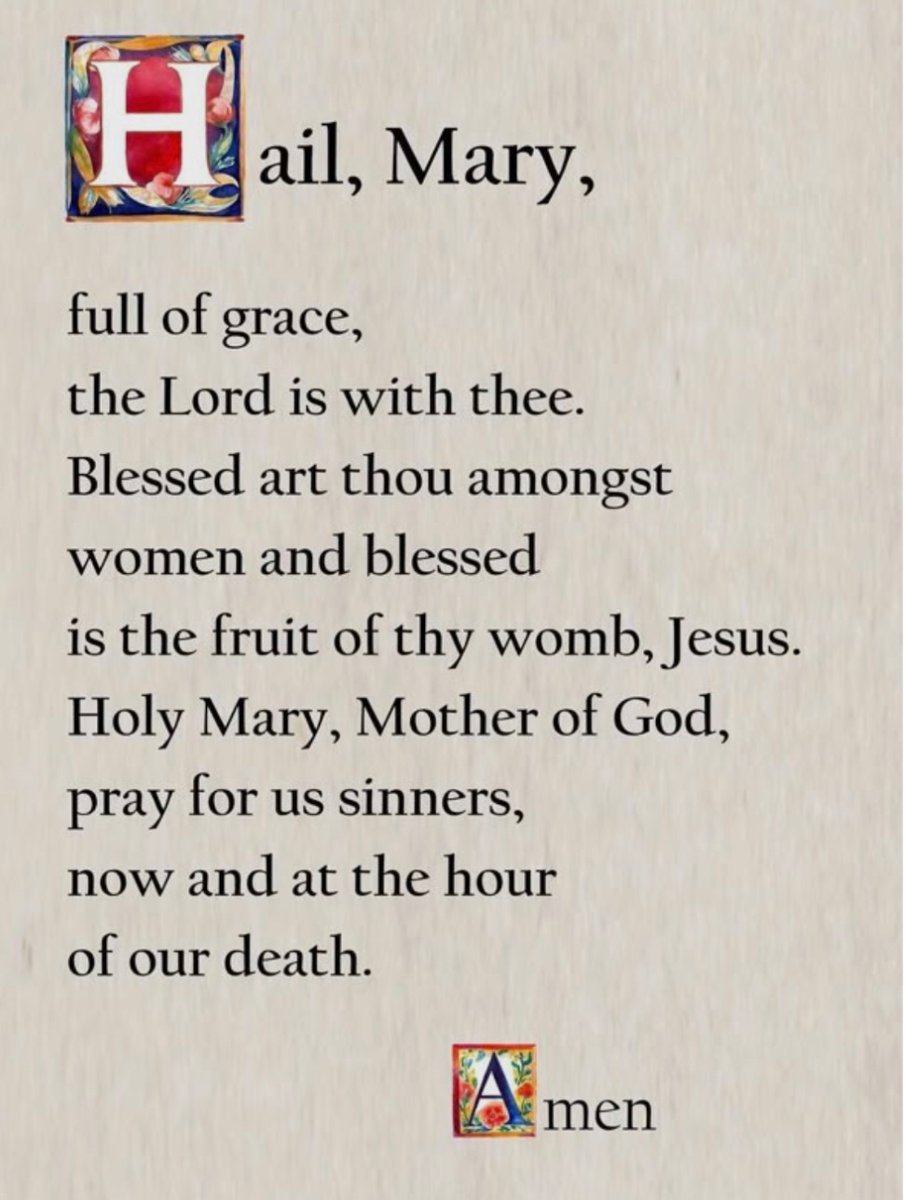 Hail, Mary,

full of grace,
the Lord is with thee.
Blessed art thou amongst
women and blessed
is the fruit of thy womb, Jesus.
Holy Mary, Mother of God,
pray for us sinners,
now and at the hour
of our death.

Amen